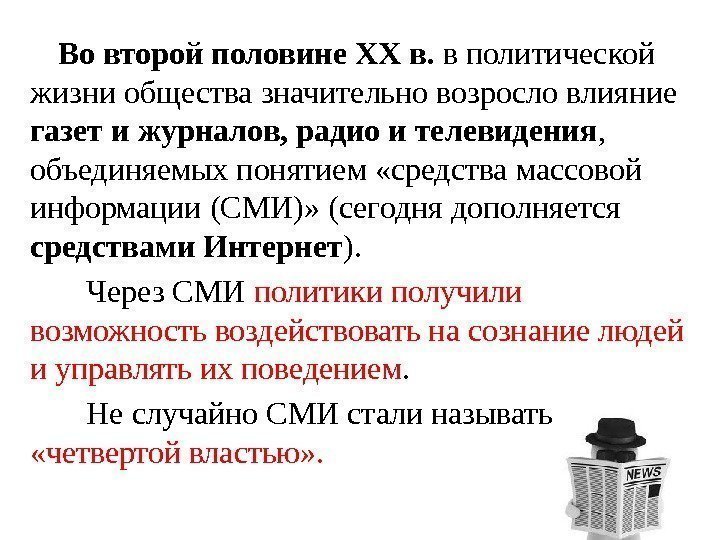 Во второй половине XX в. в политической жизни общества значительно возросло влияние газет и журналов, радио и телевидения, объединяемых понятием «средства массовой информации (СМИ)» (сегодня дополняется средствами Интернет).

Через СМИ политики получили возможность воздействовать на сознание людей и управлять их поведением.

Не случайно СМИ стали называть «четвертой властью».

NEWS